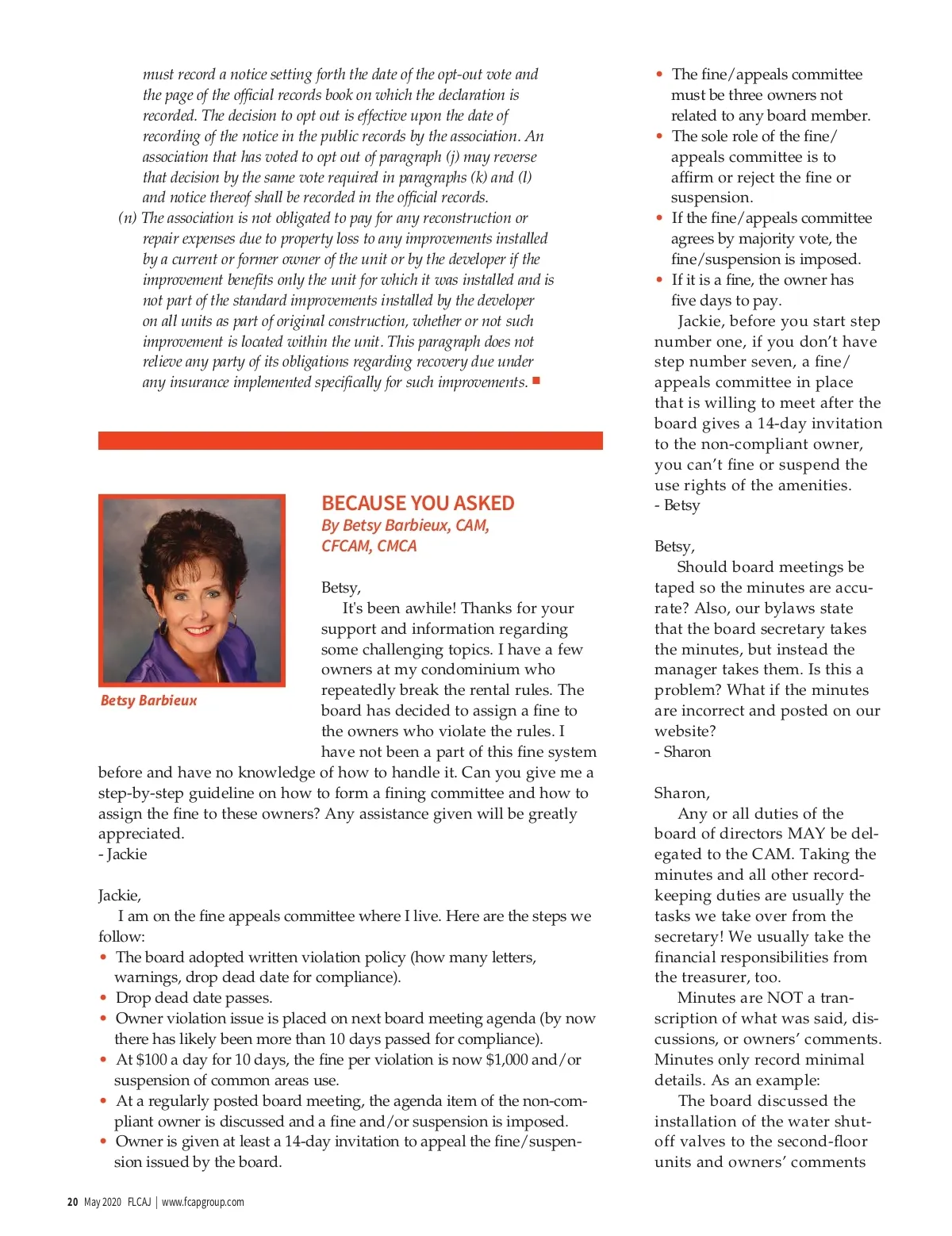 must record a notice setting forth the date of the opt-out vote and the page of the official records book on which the declaration is recorded. The decision to opt out is effective upon the date of recording of the notice in the public records by the association. An association that has voted to opt out of paragraph (j) may reverse that decision by the same vote required in paragraphs (k) and (l) and notice thereof shall be recorded in the official records.

(n) The association is not obligated to pay for any reconstruction or repair expenses due to property loss to any improvements installed by a current or former owner of the unit or by the developer if the improvement benefits only the unit for which it was installed and is not part of the standard improvements installed by the developer on all units as part of original construction, whether or not such improvement is located within the unit. This paragraph does not relieve any party of its obligations regarding recovery due under any insurance implemented specifically for such improvements.

Betsy Barbieux

BECAUSE YOU ASKED
By Betsy Barbieux, CAM, CFCAM, CMCA

Betsy,
It's been awhile! Thanks for your support and information regarding some challenging topics. I have a few owners at my condominium who repeatedly break the rental rules. The board has decided to assign a fine to the owners who violate the rules. I have not been a part of this fine system before and have no knowledge of how to handle it. Can you give me a step-by-step guideline on how to form a fining committee and how to assign the fine to these owners? Any assistance given will be greatly appreciated.
- Jackie

Jackie,
I am on the fine appeals committee where I live. Here are the steps we follow:
• The board adopted written violation policy (how many letters, warnings, drop dead date for compliance).
• Drop dead date passes.
• Owner violation issue is placed on next board meeting agenda (by now there has likely been more than 10 days passed for compliance).
• At $100 a day for 10 days, the fine per violation is now $1,000 and/or suspension of common areas use.
• At a regularly posted board meeting, the agenda item of the non-compliant owner is discussed and a fine and/or suspension is imposed.
• Owner is given at least a 14-day invitation to appeal the fine/suspension issued by the board.
• The fine/appeals committee must be three owners not related to any board member.
• The sole role of the fine/appeals committee is to affirm or reject the fine or suspension.
• If the fine/appeals committee agrees by majority vote, the fine/suspension is imposed.
• If it is a fine, the owner has five days to pay.
Jackie, before you start step number one, if you don't have step number seven, a fine/appeals committee in place that is willing to meet after the board gives a 14-day invitation to the non-compliant owner, you can't fine or suspend the use rights of the amenities.
- Betsy

Betsy,
Should board meetings be taped so the minutes are accurate? Also, our bylaws state that the board secretary takes the minutes, but instead the manager takes them. Is this a problem? What if the minutes are incorrect and posted on our website?
- Sharon

Sharon,
Any or all duties of the board of directors MAY be delegated to the CAM. Taking the minutes and all other record-keeping duties are usually the tasks we take over from the secretary! We usually take the financial responsibilities from the treasurer, too.
Minutes are NOT a transcription of what was said, discussions, or owners' comments. Minutes only record minimal details. As an example:
The board discussed the installation of the water shut-off valves to the second-floor units and owners' comments

20 May 2020 FLCAJ | www.fcapgroup.com